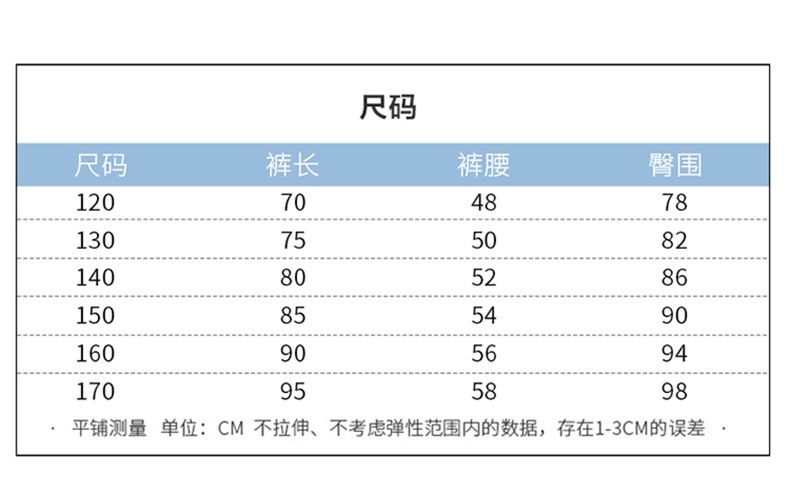 尺码

| 尺码 | 裤长 | 裤腰 | 臀围 |
|---|---|---|---|
| 120 | 70 | 48 | 78 |
| 130 | 75 | 50 | 82 |
| 140 | 80 | 52 | 86 |
| 150 | 85 | 54 | 90 |
| 160 | 90 | 56 | 94 |
| 170 | 95 | 58 | 98 |

· 平铺测量 单位：CM 不拉伸、不考虑弹性范围内的数据，存在1-3CM的误差 ·